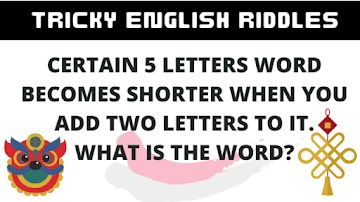 TRICKY ENGLISH RIDDLES

CERTAIN 5 LETTERS WORD BECOMES SHORTER WHEN YOU ADD TWO LETTERS TO IT. WHAT IS THE WORD?